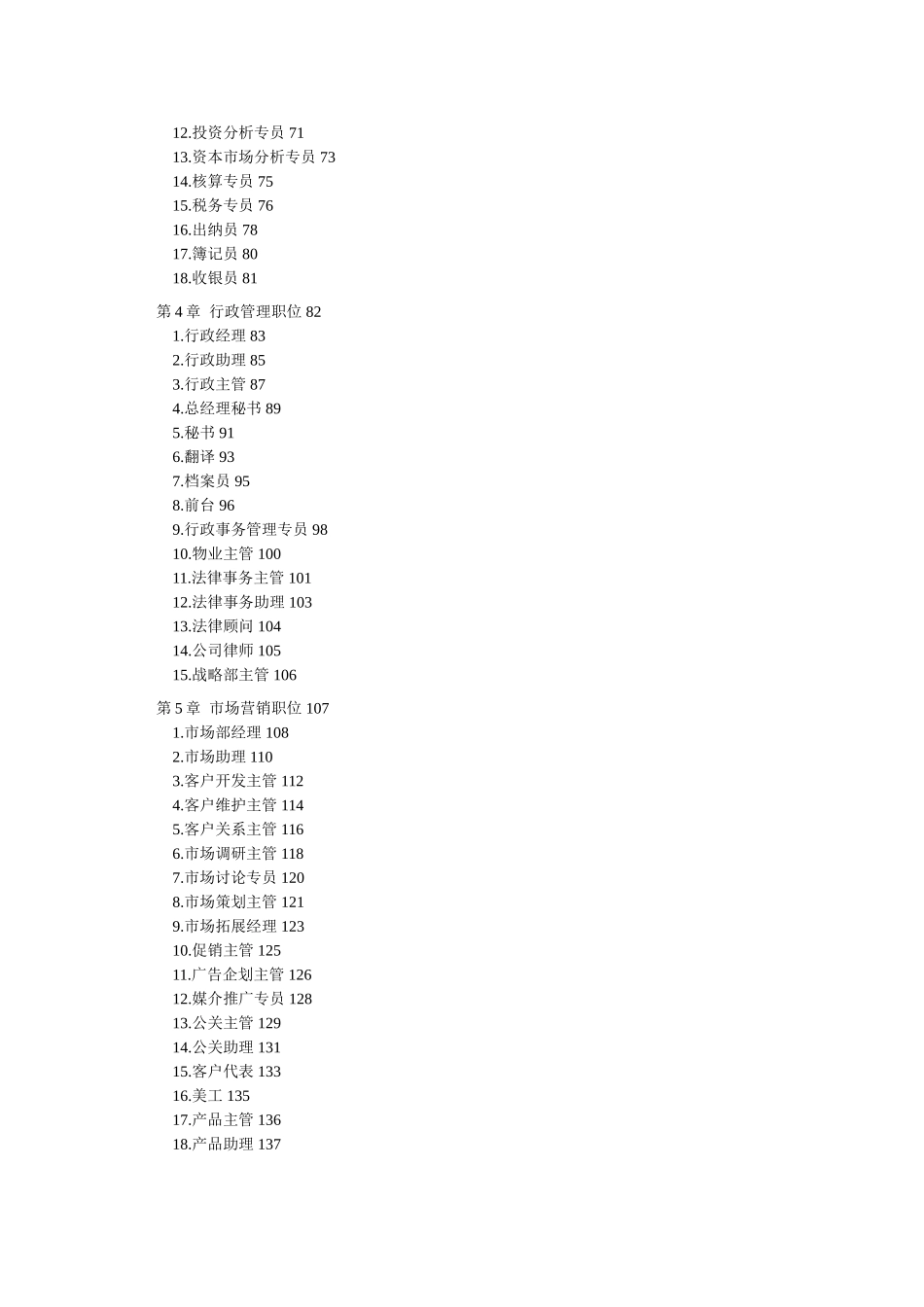 12.投资分析专员 71
13.资本市场分析专员 73
14.核算专员 75
15.税务专员 76
16.出纳员 78
17.簿记员 80
18.收银员 81

第 4 章 行政管理职位 82
1.行政经理 83
2.行政助理 85
3.行政主管 87
4.总经理秘书 89
5.秘书 91
6.翻译 93
7.档案员 95
8.前台 96
9.行政事务管理专员 98
10.物业主管 100
11.法律事务主管 101
12.法律事务助理 103
13.法律顾问 104
14.公司律师 105
15.战略部主管 106

第 5 章 市场营销职位 107
1.市场部经理 108
2.市场助理 110
3.客户开发主管 112
4.客户维护主管 114
5.客户关系主管 116
6.市场调研主管 118
7.市场讨论专员 120
8.市场策划主管 121
9.市场拓展经理 123
10.促销主管 125
11.广告企划主管 126
12.媒介推广专员 128
13.公关主管 129
14.公关助理 131
15.客户代表 133
16.美工 135
17.产品主管 136
18.产品助理 137